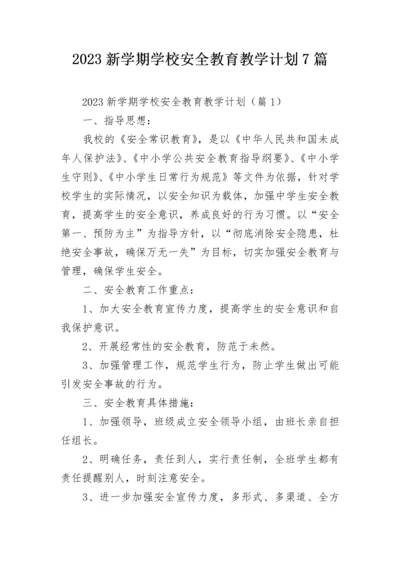 2023 新学期学校安全教育教学计划 7 篇

2023 新学期学校安全教育教学计划（篇 1）

一、指导思想：

我校的《安全常识教育》，是以《中华人民共和国未成年人保护法》、《中小学公共安全教育指导纲要》、《中小学生守则》、《中小学生日常行为规范》等文件为依据，针对学校学生的实际情况，以安全知识为载体，加强中学生安全教育，提高学生的安全意识，养成良好的行为习惯。以“安全第一、预防为主”为指导方针，以“彻底消除安全隐患，杜绝安全事故，确保万无一失”为目标，切实加强安全教育与管理，确保学生安全。

二、安全教育工作重点：

1、加大安全教育宣传力度，提高学生的安全意识和自我保护意识。

2、开展经常性的安全教育，防范于未然。

3、加强管理工作，规范学生行为，防止学生做出可能引发安全事故的行为。

三、安全教育具体措施：

1、加强领导，班级成立安全领导小组，由班长亲自担任组长。

2、明确任务，责任到人，实行责任制，全班学生都有责任提醒别人，时刻注意安全。

3、进一步加强安全宣传力度，多形式、多渠道、全方